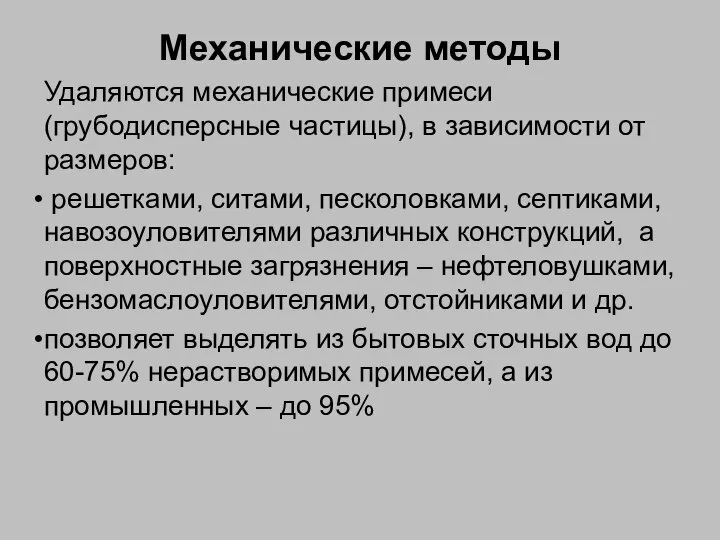 Механические методы

Удаляются механические примеси (грубодисперсные частицы), в зависимости от размеров:

• решетками, ситами, песколовками, септиками, навозоуловителями различных конструкций, а поверхностные загрязнения – нефтеловушками, бензомаслоуловителями, отстойниками и др.

•позволяет выделять из бытовых сточных вод до 60-75% нерастворимых примесей, а из промышленных – до 95%